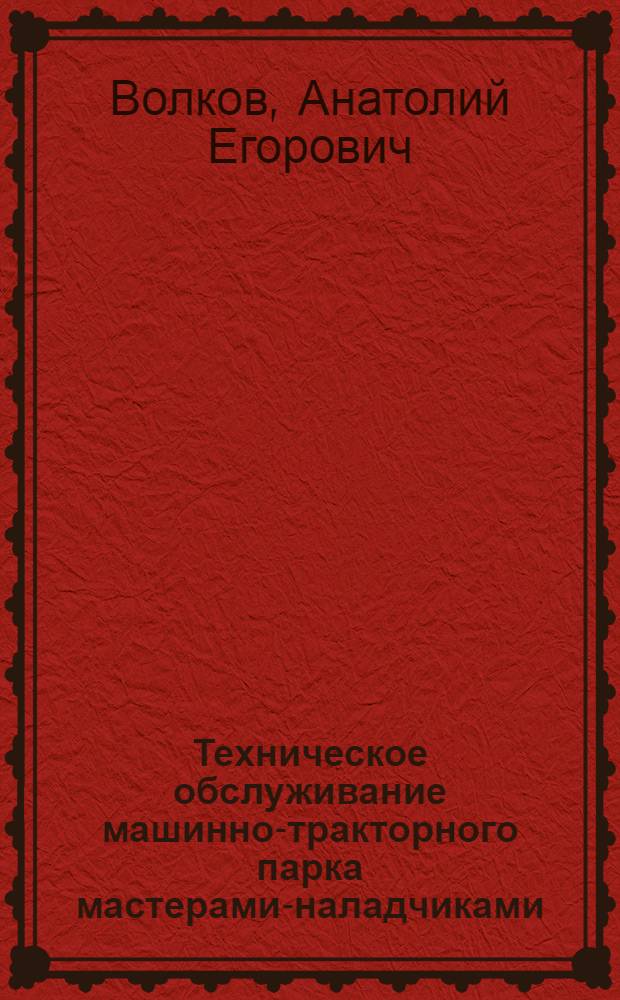 Волков, Анатолий Егорович

Техническое обслуживание машинно-тракторного парка мастерами-наладчиками